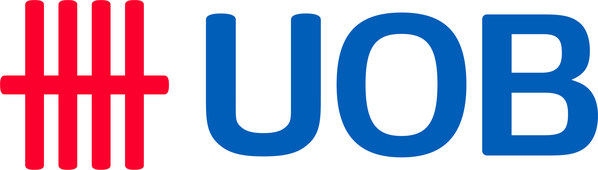 UOB